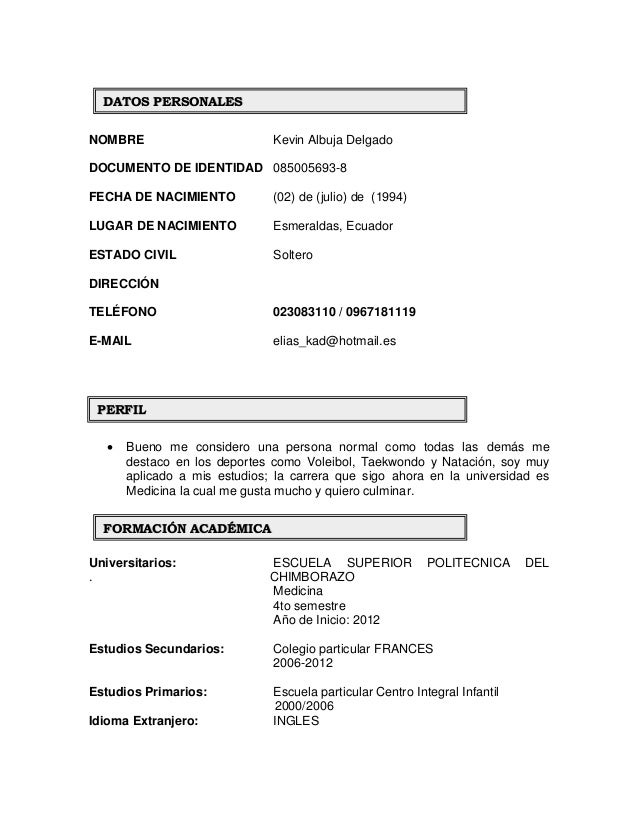 DATOS PERSONALES

NOMBRE Kevin Albuja Delgado

DOCUMENTO DE IDENTIDAD 085005693-8

FECHA DE NACIMIENTO (02) de (julio) de (1994)

LUGAR DE NACIMIENTO Esmeraldas, Ecuador

ESTADO CIVIL Soltero

DIRECCIÓN

TELÉFONO 023083110 / 0967181119

E-MAIL elias_kad@hotmail.es

PERFIL

• Bueno me considero una persona normal como todas las demás me destaco en los deportes como Voleibol, Taekwondo y Natación, soy muy aplicado a mis estudios; la carrera que sigo ahora en la universidad es Medicina la cual me gusta mucho y quiero culminar.

FORMACIÓN ACADÉMICA

Universitarios: ESCUELA SUPERIOR POLITECNICA DEL CHIMBORAZO
.
Medicina
4to semestre
Año de Inicio: 2012

Estudios Secundarios: Colegio particular FRANCES
2006-2012

Estudios Primarios: Escuela particular Centro Integral Infantil
2000/2006

Idioma Extranjero: INGLES